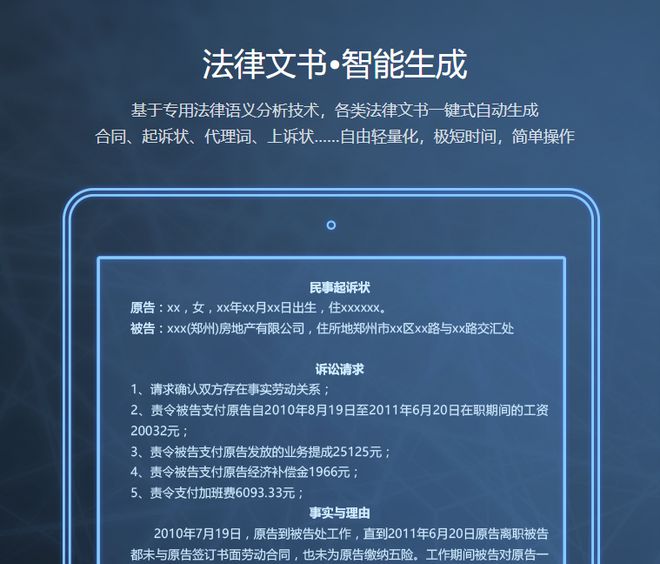 法律文书•智能生成

基于专用法律语义分析技术，各类法律文书一键式自动生成
合同、起诉状、代理词、上诉状......自由轻量化，极短时间，简单操作

民事起诉状

原告：xx，女，xx年xx月xx日出生，住xxxxxx。
被告：xxx(郑州)房地产有限公司，住所地郑州市xx区xx路与xx路交汇处

诉讼请求

1、请求确认双方存在事实劳动关系；
2、责令被告支付原告自2010年8月19日至2011年6月20日在职期间的工资20032元；
3、责令被告支付原告发放的业务提成25125元；
4、责令被告支付原告经济补偿金1966元；
5、责令支付加班费6093.33元；

事实与理由

2010年7月19日，原告到被告处工作，直到2011年6月20日原告离职被告都未与原告签订书面劳动合同，也未为原告缴纳五险。工作期间被告对原告一